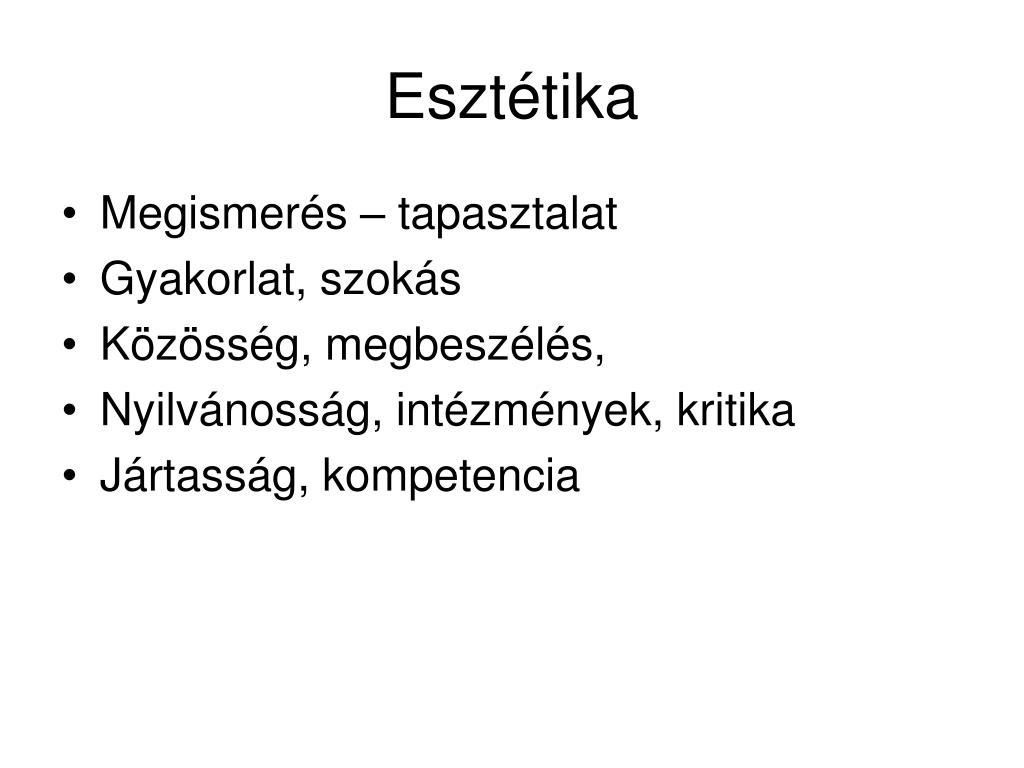 Esztétika

• Megismerés – tapasztalat
• Gyakorlat, szokás
• Közösség, megbeszélés,
• Nyilvánosság, intézmények, kritika
• Jártasság, kompetencia